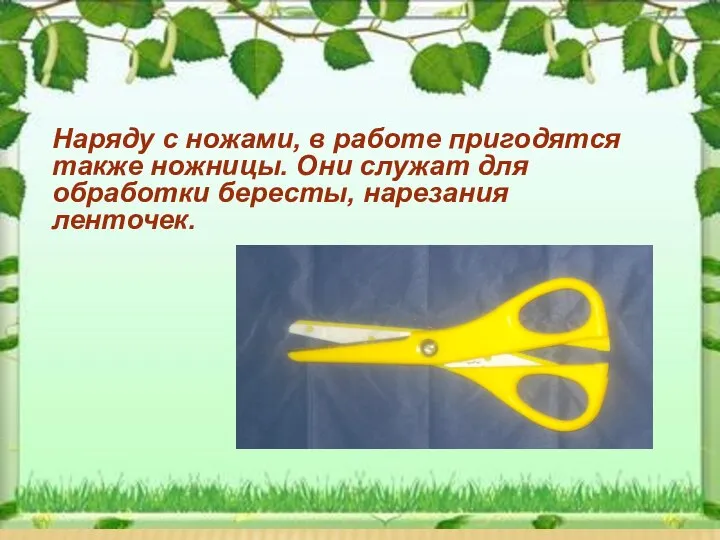 Наряду с ножами, в работе пригодятся также ножницы. Они служат для обработки бересты, нарезания ленточек.